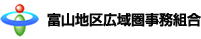 富山地区広域圏事務組合